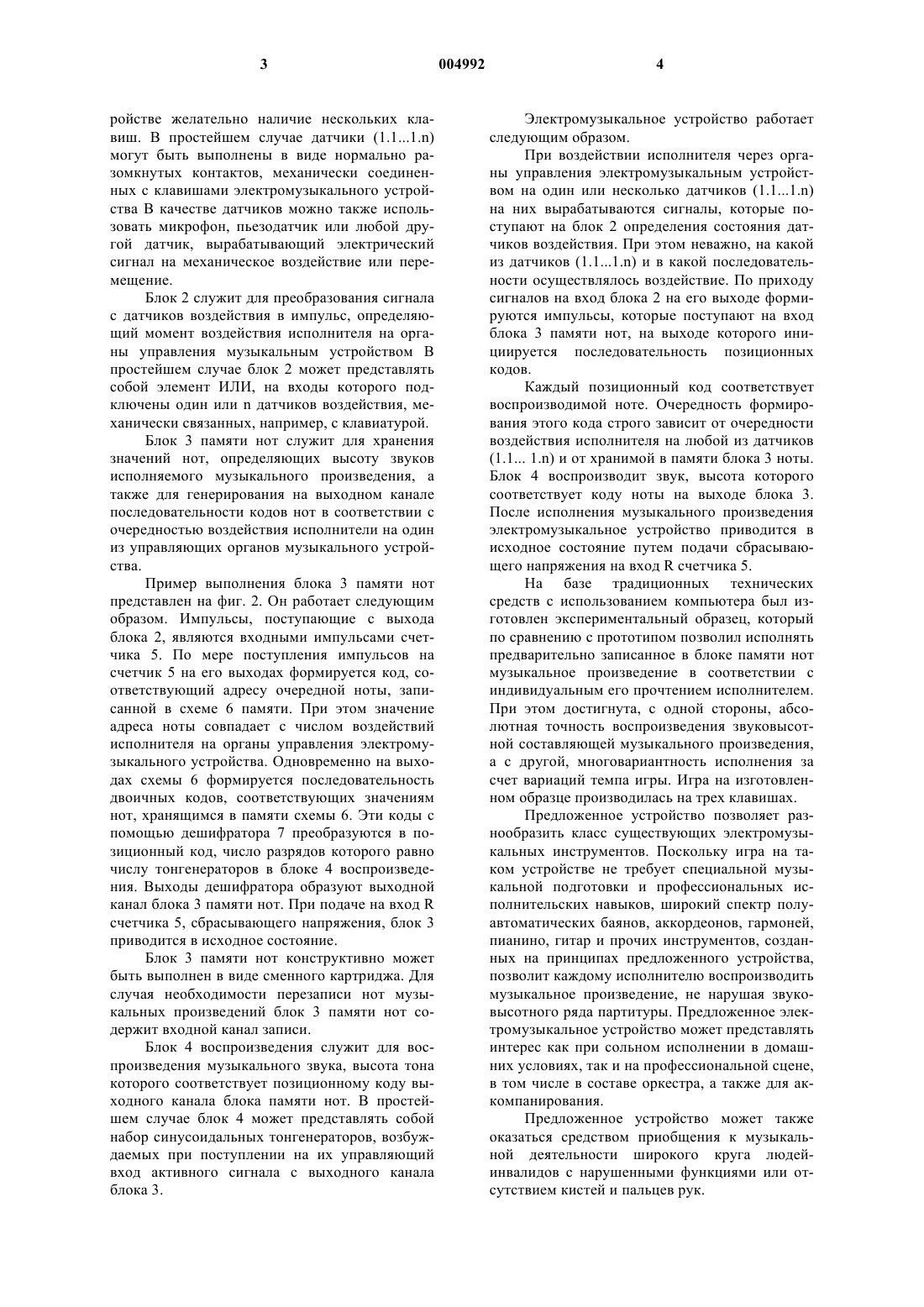 3 004992 4

ройстве желательно наличие нескольких клавиш. В простейшем случае датчики (1.1...1.n) могут быть выполнены в виде нормально разомкнутых контактов, механически соединенных с клавишами электромузыкального устройства В качестве датчиков можно также использовать микрофон, пьезодатчик или любой другой датчик, вырабатывающий электрический сигнал на механическое воздействие или перемещение.

Блок 2 служит для преобразования сигнала с датчиков воздействия в импульс, определяющий момент воздействия исполнителя на органы управления музыкальным устройством В простейшем случае блок 2 может представлять собой элемент ИЛИ, на входы которого подключены один или n датчиков воздействия, механически связанных, например, с клавиатурой.

Блок 3 памяти нот служит для хранения значений нот, определяющих высоту звуков исполняемого музыкального произведения, а также для генерирования на выходном канале последовательности кодов нот в соответствии с очередностью воздействия исполнители на один из управляющих органов музыкального устройства.

Пример выполнения блока 3 памяти нот представлен на фиг. 2. Он работает следующим образом. Импульсы, поступающие с выхода блока 2, являются входными импульсами счетчика 5. По мере поступления импульсов на счетчик 5 на его выходах формируется код, соответствующий адресу очередной ноты, записанной в схеме 6 памяти. При этом значение адреса ноты совпадает с числом воздействий исполнителя на органы управления электромузыкального устройства. Одновременно на выходах схемы 6 формируется последовательность двоичных кодов, соответствующих значениям нот, хранящимся в памяти схемы 6. Эти коды с помощью дешифратора 7 преобразуются в позиционный код, число разрядов которого равно числу тонгенераторов в блоке 4 воспроизведения. Выходы дешифратора образуют выходной канал блока 3 памяти нот. При подаче на вход R счетчика 5, сбрасывающего напряжения, блок 3 приводится в исходное состояние.

Блок 3 памяти нот конструктивно может быть выполнен в виде сменного картриджа. Для случая необходимости перезаписи нот музыкальных произведений блок 3 памяти нот содержит входной канал записи.

Блок 4 воспроизведения служит для воспроизведения музыкального звука, высота тона которого соответствует позиционному коду выходного канала блока памяти нот. В простейшем случае блок 4 может представлять собой набор синусоидальных тонгенераторов, возбуждаемых при поступлении на их управляющий вход активного сигнала с выходного канала блока 3.

Электромузыкальное устройство работает следующим образом.

При воздействии исполнителя через органы управления электромузыкальным устройством на один или несколько датчиков (1.1...1.n) на них вырабатываются сигналы, которые поступают на блок 2 определения состояния датчиков воздействия. При этом неважно, на какой из датчиков (1.1...1.n) и в какой последовательности осуществлялось воздействие. По приходу сигналов на вход блока 2 на его выходе формируются импульсы, которые поступают на вход блока 3 памяти нот, на выходе которого инициируется последовательность позиционных кодов.

Каждый позиционный код соответствует воспроизводимой ноте. Очередность формирования этого кода строго зависит от очередности воздействия исполнителя на любой из датчиков (1.1... 1.n) и от хранимой в памяти блока 3 ноты. Блок 4 воспроизводит звук, высота которого соответствует коду ноты на выходе блока 3. После исполнения музыкального произведения электромузыкальное устройство приводится в исходное состояние путем подачи сбрасывающего напряжения на вход R счетчика 5.

На базе традиционных технических средств с использованием компьютера был изготовлен экспериментальный образец, который по сравнению с прототипом позволил исполнять предварительно записанное в блоке памяти нот музыкальное произведение в соответствии с индивидуальным его прочтением исполнителем. При этом достигнута, с одной стороны, абсолютная точность воспроизведения звуковысотной составляющей музыкального произведения, а с другой, многовариантность исполнения за счет вариаций темпа игры. Игра на изготовленном образце производилась на трех клавишах.

Предложенное устройство позволяет разнообразить класс существующих электромузыкальных инструментов. Поскольку игра на таком устройстве не требует специальной музыкальной подготовки и профессиональных исполнительских навыков, широкий спектр полуавтоматических баянов, аккордеонов, гармоней, пианино, гитар и прочих инструментов, созданных на принципах предложенного устройства, позволит каждому исполнителю воспроизводить музыкальное произведение, не нарушая звуковысотного ряда партитуры. Предложенное электромузыкальное устройство может представлять интерес как при сольном исполнении в домашних условиях, так и на профессиональной сцене, в том числе в составе оркестра, а также для аккомпанирования.

Предложенное устройство может также оказаться средством приобщения к музыкальной деятельности широкого круга людей-инвалидов с нарушенными функциями или отсутствием кистей и пальцев рук.